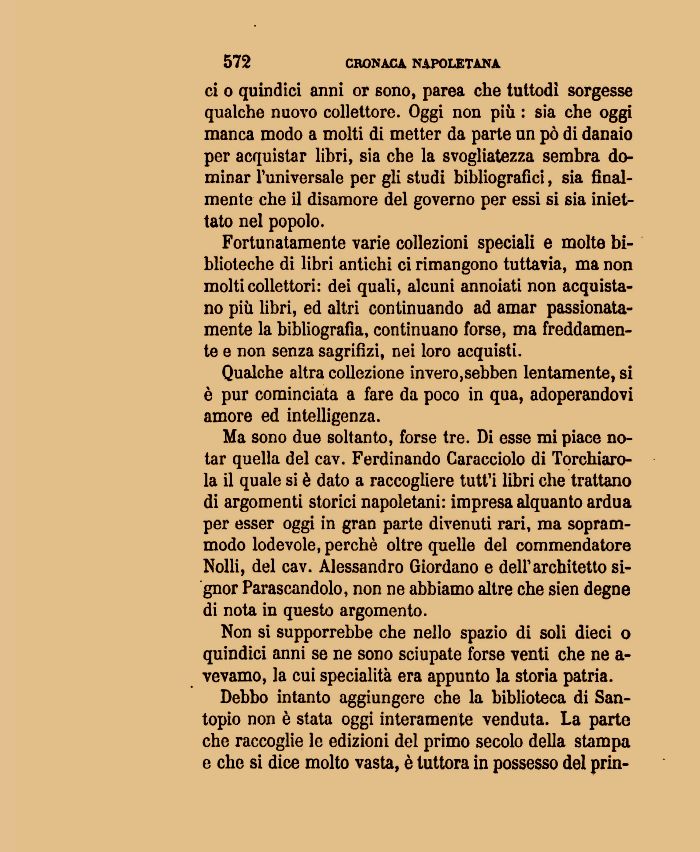 572 CRONACA NAPOLETANA

ci o quindici anni or sono, parea che tuttodì sorgesse qualche nuovo collettore. Oggi non più : sia che oggi manca modo a molti di metter da parte un pò di danaio per acquistar libri, sia che la svogliatezza sembra dominar l'universale per gli studi bibliografici, sia finalmente che il disamore del governo per essi si sia iniettato nel popolo.

Fortunatamente varie collezioni speciali e molte biblioteche di libri antichi ci rimangono tuttavia, ma non molti collettori: dei quali, alcuni annoiati non acquistano più libri, ed altri continuando ad amar passionatamente la bibliografia, continuano forse, ma freddamente e non senza sagrifizi, nei loro acquisti.

Qualche altra collezione invero,sebben lentamente, si è pur cominciata a fare da poco in qua, adoperandovi amore ed intelligenza.

Ma sono due soltanto, forse tre. Di esse mi piace notar quella del cav. Ferdinando Caracciolo di Torchiarola il quale si è dato a raccogliere tutt'i libri che trattano di argomenti storici napoletani: impresa alquanto ardua per esser oggi in gran parte divenuti rari, ma soprammodo lodevole, perchè oltre quelle del commendatore Nolli, del cav. Alessandro Giordano e dell'architetto signor Parascandolo, non ne abbiamo altre che sien degne di nota in questo argomento.

Non si supporrebbe che nello spazio di soli dieci o quindici anni se ne sono sciupate forse venti che ne avevamo, la cui specialità era appunto la storia patria.

Debbo intanto aggiungere che la biblioteca di Santopio non è stata oggi interamente venduta. La parte che raccoglie le edizioni del primo secolo della stampa e che si dice molto vasta, è tuttora in possesso del prin-